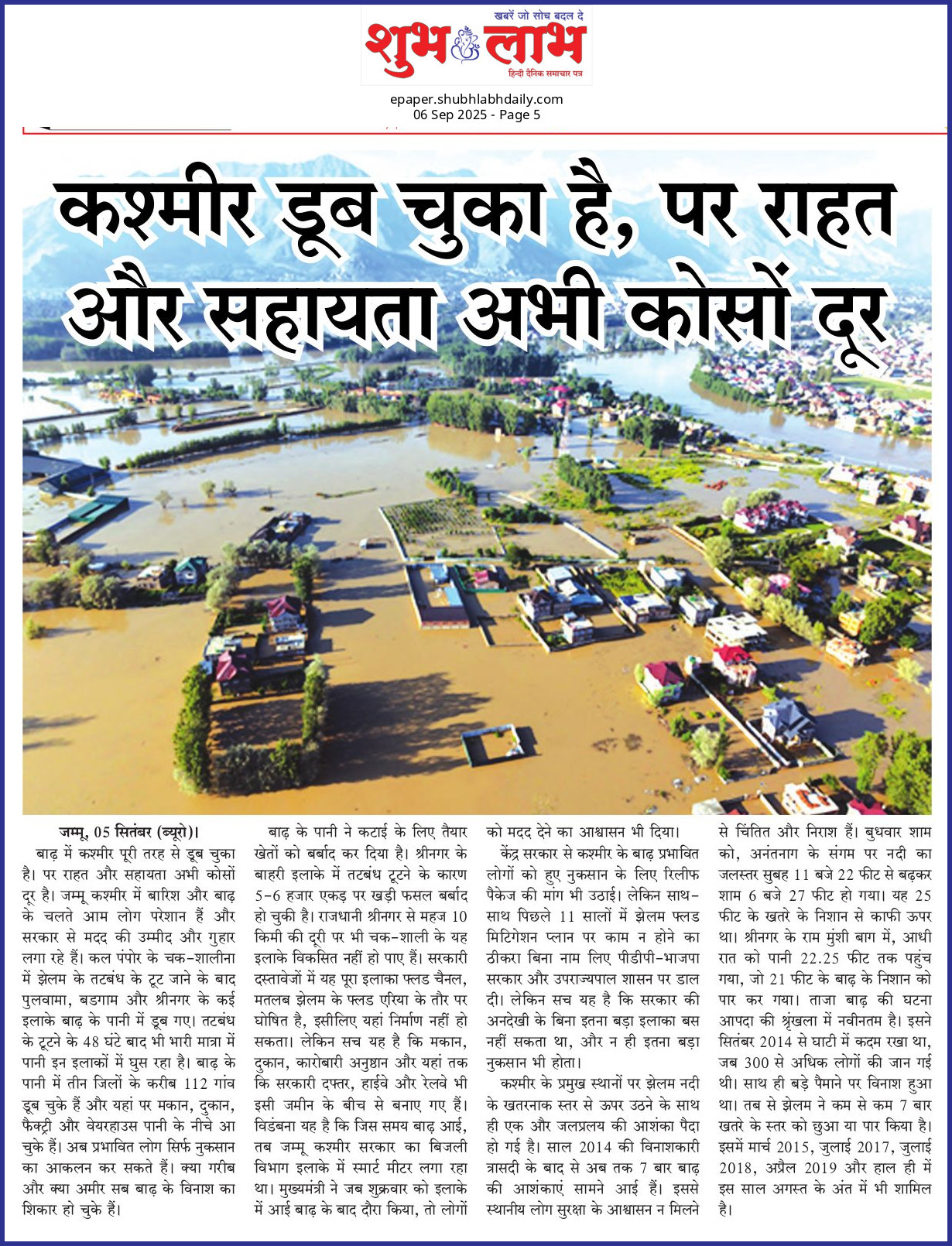 खबरें जो सोच बदल दे
शुभ लाभ
हिन्दी दैनिक समाचार पत्र

epaper.shubhlabhdaily.com
06 Sep 2025 - Page 5

कश्मीर डूब चुका है, पर राहत और सहायता अभी कोसों दूर

जम्मू, 05 सितंबर (ब्यूरो)। बाढ़ में कश्मीर पूरी तरह से डूब चुका है। पर राहत और सहायता अभी कोसों दूर है। जम्मू कश्मीर में बारिश और बाढ़ के चलते आम लोग परेशान हैं और सरकार से मदद की उम्मीद और गुहार लगा रहे हैं। कल पंपोर के चक-शालीना में झेलम के तटबंध के टूट जाने के बाद पुलवामा, बडगाम और श्रीनगर के कई इलाके बाढ़ के पानी में डूब गए। तटबंध के टूटने के 48 घंटे बाद भी भारी मात्रा में पानी इन इलाकों में घुस रहा है। बाढ़ के पानी में तीन जिलों के करीब 112 गांव डूब चुके हैं और यहां पर मकान, दुकान, फैक्ट्री और वेयरहाउस पानी के नीचे आ चुके हैं। अब प्रभावित लोग सिर्फ नुकसान का आकलन कर सकते हैं। क्या गरीब और क्या अमीर सब बाढ़ के विनाश का शिकार हो चुके हैं।

बाढ़ के पानी ने कटाई के लिए तैयार खेतों को बर्बाद कर दिया है। श्रीनगर के बाहरी इलाके में तटबंध टूटने के कारण 5-6 हजार एकड़ पर खड़ी फसल बर्बाद हो चुकी है। राजधानी श्रीनगर से महज 10 किमी की दूरी पर भी चक-शाली के यह इलाके विकसित नहीं हो पाए हैं। सरकारी दस्तावेजों में यह पूरा इलाका फ्लड चैनल, मतलब झेलम के फ्लड एरिया के तौर पर घोषित है, इसीलिए यहां निर्माण नहीं हो सकता। लेकिन सच यह है कि मकान, दुकान, कारोबारी अनुष्ठान और यहां तक कि सरकारी दफ्तर, हाईवे और रेलवे भी इसी जमीन के बीच से बनाए गए हैं। विडंबना यह है कि जिस समय बाढ़ आई, तब जम्मू कश्मीर सरकार का बिजली विभाग इलाके में स्मार्ट मीटर लगा रहा था। मुख्यमंत्री ने जब शुक्रवार को इलाके में आई बाढ़ के बाद दौरा किया, तो लोगों को मदद देने का आश्वासन भी दिया।

केंद्र सरकार से कश्मीर के बाढ़ प्रभावित लोगों को हुए नुकसान के लिए रिलीफ पैकेज की मांग भी उठाई। लेकिन साथ-साथ पिछले 11 सालों में झेलम फ्लड मिटिगेशन प्लान पर काम न होने का ठीकरा बिना नाम लिए पीडीपी-भाजपा सरकार और उपराज्यपाल शासन पर डाल दी। लेकिन सच यह है कि सरकार की अनदेखी के बिना इतना बड़ा इलाका बस नहीं सकता था, और न ही इतना बड़ा नुकसान भी होता।

कश्मीर के प्रमुख स्थानों पर झेलम नदी के खतरनाक स्तर से ऊपर उठने के साथ ही एक और जलप्रलय की आशंका पैदा हो गई है। साल 2014 की विनाशकारी त्रासदी के बाद से अब तक 7 बार बाढ़ की आशंकाएं सामने आई हैं। इससे स्थानीय लोग सुरक्षा के आश्वासन न मिलने से चिंतित और निराश हैं। बुधवार शाम को, अनंतनाग के संगम पर नदी का जलस्तर सुबह 11 बजे 22 फीट से बढ़कर शाम 6 बजे 27 फीट हो गया। यह 25 फीट के खतरे के निशान से काफी ऊपर था। श्रीनगर के राम मुंशी बाग में, आधी रात को पानी 22.25 फीट तक पहुंच गया, जो 21 फीट के बाढ़ के निशान को पार कर गया। ताजा बाढ़ की घटना आपदा की श्रृंखला में नवीनतम है। इसने सितंबर 2014 से घाटी में कदम रखा था, जब 300 से अधिक लोगों की जान गई थी। साथ ही बड़े पैमाने पर विनाश हुआ था। तब से झेलम ने कम से कम 7 बार खतरे के स्तर को छुआ या पार किया है। इसमें मार्च 2015, जुलाई 2017, जुलाई 2018, अप्रैल 2019 और हाल ही में इस साल अगस्त के अंत में भी शामिल है।